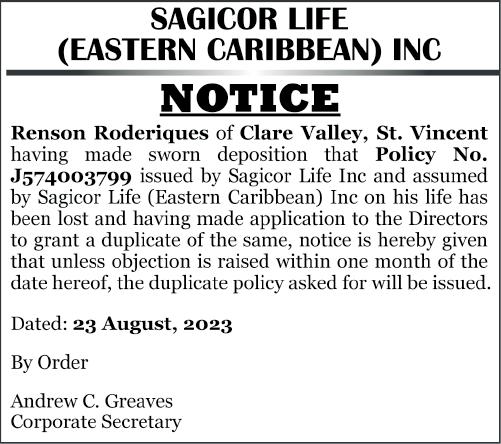 SAGICOR LIFE
(EASTERN CARIBBEAN) INC

NOTICE

Renson Roderiques of Clare Valley, St. Vincent having made sworn deposition that Policy No. J574003799 issued by Sagicor Life Inc and assumed by Sagicor Life (Eastern Caribbean) Inc on his life has been lost and having made application to the Directors to grant a duplicate of the same, notice is hereby given that unless objection is raised within one month of the date hereof, the duplicate policy asked for will be issued.

Dated: 23 August, 2023

By Order

Andrew C. Greaves
Corporate Secretary